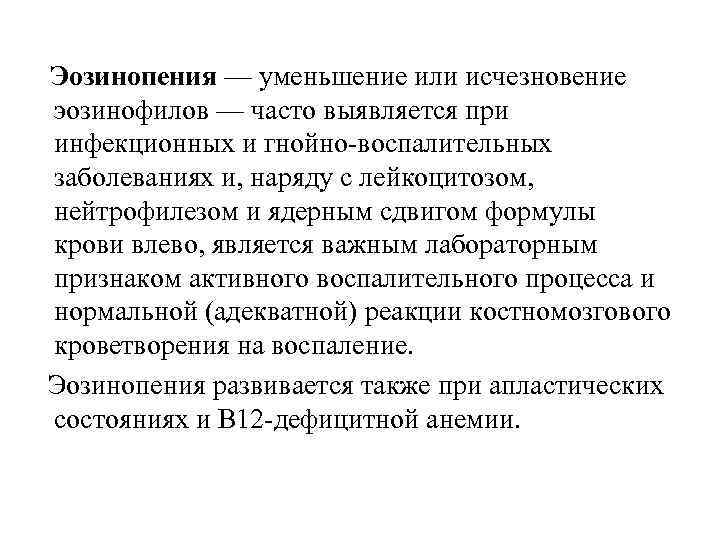 Эозинопения — уменьшение или исчезновение эозинофилов — часто выявляется при инфекционных и гнойно-воспалительных заболеваниях и, наряду с лейкоцитозом, нейтрофилезом и ядерным сдвигом формулы крови влево, является важным лабораторным признаком активного воспалительного процесса и нормальной (адекватной) реакции костномозгового кроветворения на воспаление.

Эозинопения развивается также при апластических состояниях и В12-дефицитной анемии.